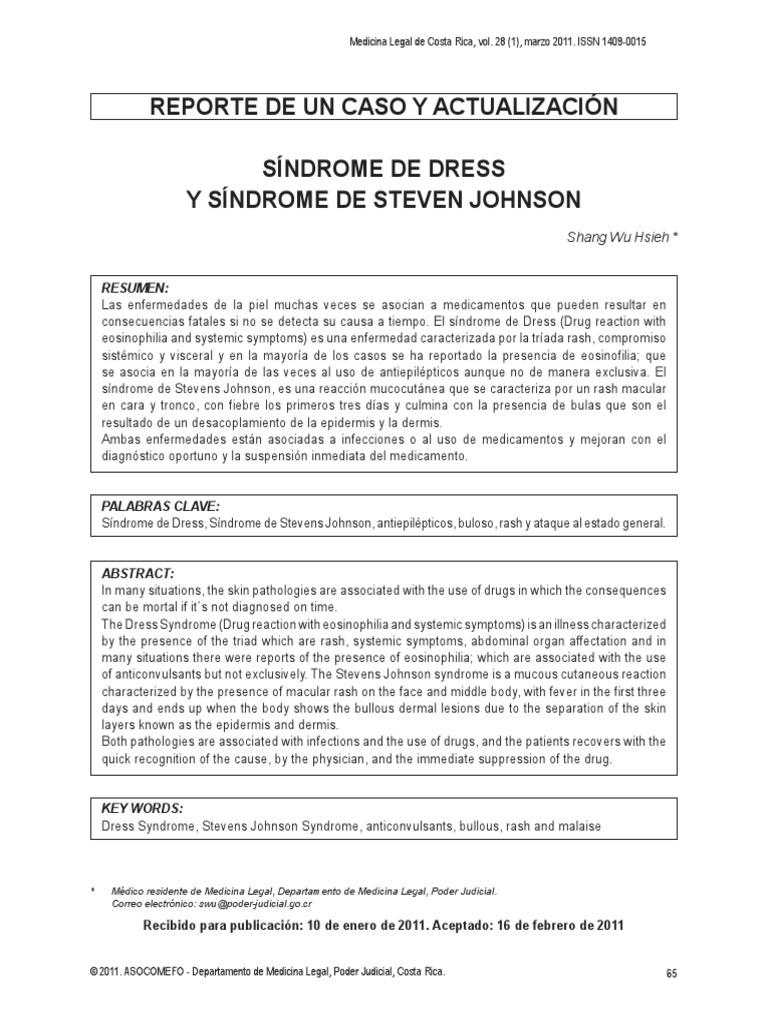 Medicina Legal de Costa Rica, vol. 28 (1), marzo 2011. ISSN 1409-0015

REPORTE DE UN CASO Y ACTUALIZACIÓN

SÍNDROME DE DRESS
Y SÍNDROME DE STEVEN JOHNSON

Shang Wu Hsieh *

RESUMEN:
Las enfermedades de la piel muchas veces se asocian a medicamentos que pueden resultar en consecuencias fatales si no se detecta su causa a tiempo. El síndrome de Dress (Drug reaction with eosinophilia and systemic symptoms) es una enfermedad caracterizada por la tríada rash, compromiso sistémico y visceral y en la mayoría de los casos se ha reportado la presencia de eosinofilia; que se asocia en la mayoría de las veces al uso de antiepilépticos aunque no de manera exclusiva. El síndrome de Stevens Johnson, es una reacción mucocutánea que se caracteriza por un rash macular en cara y tronco, con fiebre los primeros tres días y culmina con la presencia de bulas que son el resultado de un desacoplamiento de la epidermis y la dermis.
Ambas enfermedades están asociadas a infecciones o al uso de medicamentos y mejoran con el diagnóstico oportuno y la suspensión inmediata del medicamento.

PALABRAS CLAVE:
Síndrome de Dress, Síndrome de Stevens Johnson, antiepilépticos, buloso, rash y ataque al estado general.

ABSTRACT:
In many situations, the skin pathologies are associated with the use of drugs in which the consequences can be mortal if it´s not diagnosed on time.
The Dress Syndrome (Drug reaction with eosinophilia and systemic symptoms) is an illness characterized by the presence of the triad which are rash, systemic symptoms, abdominal organ affectation and in many situations there were reports of the presence of eosinophilia; which are associated with the use of anticonvulsants but not exclusively. The Stevens Johnson syndrome is a mucous cutaneous reaction characterized by the presence of macular rash on the face and middle body, with fever in the first three days and ends up when the body shows the bullous dermal lesions due to the separation of the skin layers known as the epidermis and dermis.
Both pathologies are associated with infections and the use of drugs, and the patients recovers with the quick recognition of the cause, by the physician, and the immediate suppression of the drug.

KEY WORDS:
Dress Syndrome, Stevens Johnson Syndrome, anticonvulsants, bullous, rash and malaise

* Médico residente de Medicina Legal, Departamento de Medicina Legal, Poder Judicial.
Correo electrónico: swu@poder-judicial.go.cr

Recibido para publicación: 10 de enero de 2011. Aceptado: 16 de febrero de 2011

© 2011. ASOCOMEFO - Departamento de Medicina Legal, Poder Judicial, Costa Rica.

65